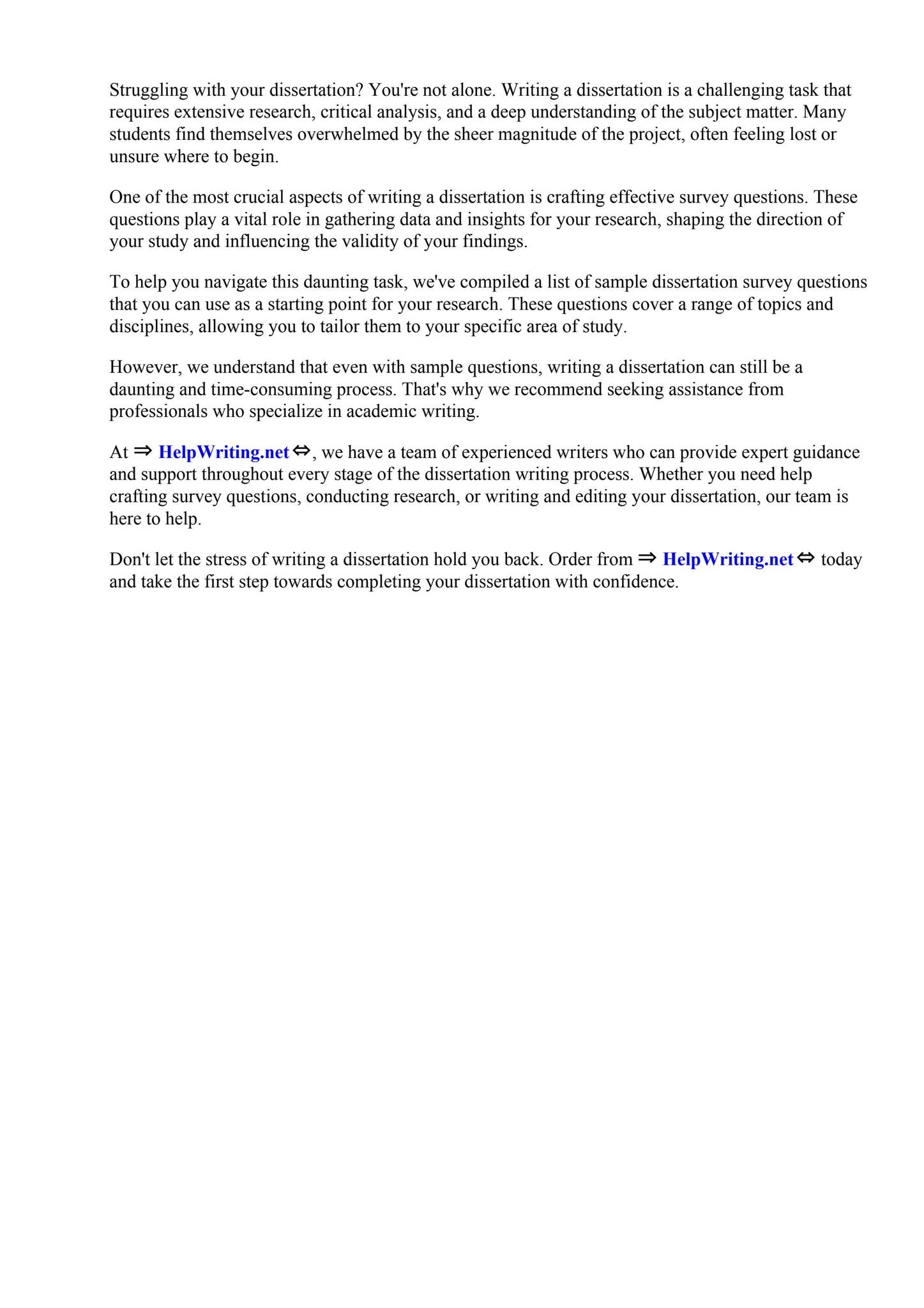 Struggling with your dissertation? You're not alone. Writing a dissertation is a challenging task that requires extensive research, critical analysis, and a deep understanding of the subject matter. Many students find themselves overwhelmed by the sheer magnitude of the project, often feeling lost or unsure where to begin.

One of the most crucial aspects of writing a dissertation is crafting effective survey questions. These questions play a vital role in gathering data and insights for your research, shaping the direction of your study and influencing the validity of your findings.

To help you navigate this daunting task, we've compiled a list of sample dissertation survey questions that you can use as a starting point for your research. These questions cover a range of topics and disciplines, allowing you to tailor them to your specific area of study.

However, we understand that even with sample questions, writing a dissertation can still be a daunting and time-consuming process. That's why we recommend seeking assistance from professionals who specialize in academic writing.

At ⇒ HelpWriting.net ⇔, we have a team of experienced writers who can provide expert guidance and support throughout every stage of the dissertation writing process. Whether you need help crafting survey questions, conducting research, or writing and editing your dissertation, our team is here to help.

Don't let the stress of writing a dissertation hold you back. Order from ⇒ HelpWriting.net ⇔ today and take the first step towards completing your dissertation with confidence.